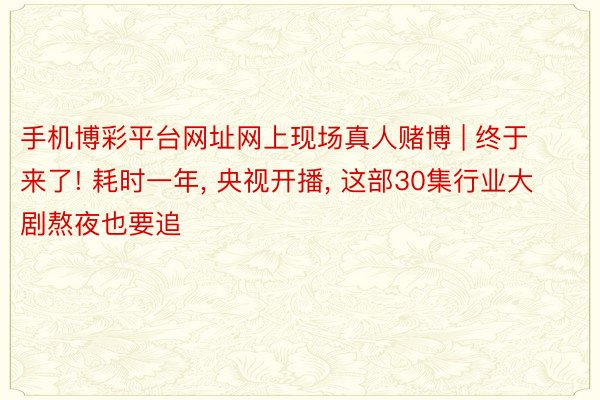 手机博彩平台网址网上现场真人赌博 | 终于来了! 耗时一年, 央视开播, 这部30集行业大剧熬夜也要追